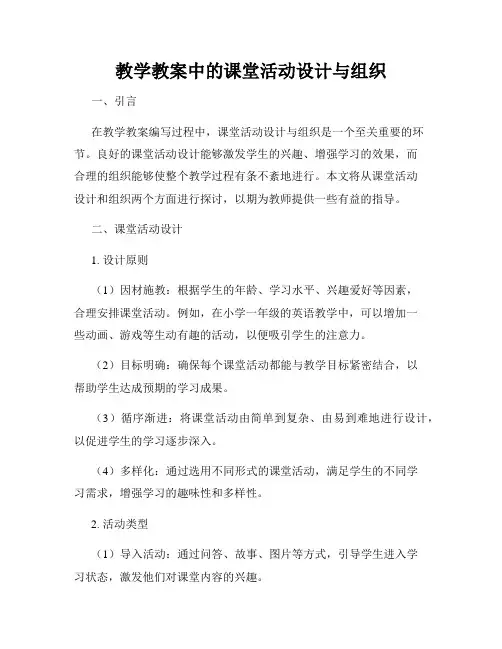 教学教案中的课堂活动设计与组织

一、引言

在教学教案编写过程中，课堂活动设计与组织是一个至关重要的环节。良好的课堂活动设计能够激发学生的兴趣、增强学习的效果，而合理的组织能够使整个教学过程有条不紊地进行。本文将从课堂活动设计和组织两个方面进行探讨，以期为教师提供一些有益的指导。

二、课堂活动设计

1. 设计原则

（1）因材施教：根据学生的年龄、学习水平、兴趣爱好等因素，合理安排课堂活动。例如，在小学一年级的英语教学中，可以增加一些动画、游戏等生动有趣的活动，以便吸引学生的注意力。

（2）目标明确：确保每个课堂活动都能与教学目标紧密结合，以帮助学生达成预期的学习成果。

（3）循序渐进：将课堂活动由简单到复杂、由易到难地进行设计，以促进学生的学习逐步深入。

（4）多样化：通过选用不同形式的课堂活动，满足学生的不同学习需求，增强学习的趣味性和多样性。

2. 活动类型

（1）导入活动：通过问答、故事、图片等方式，引导学生进入学习状态，激发他们对课堂内容的兴趣。